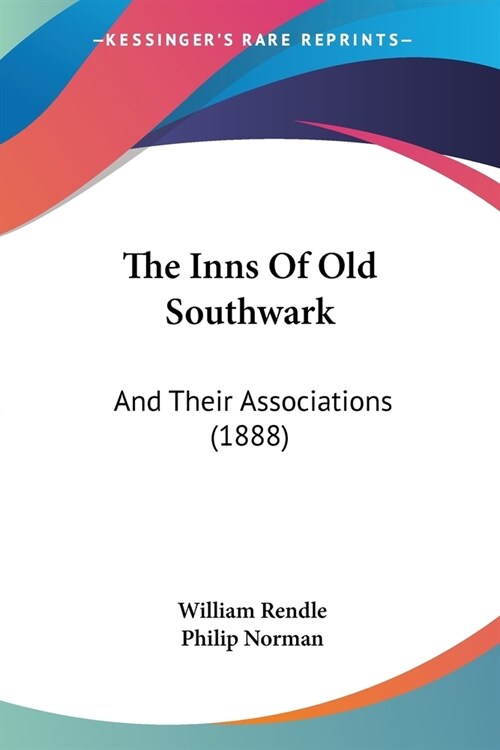 —KESSINGER'S RARE REPRINTS—

The Inns Of Old Southwark

And Their Associations (1888)

William Rendle
Philip Norman